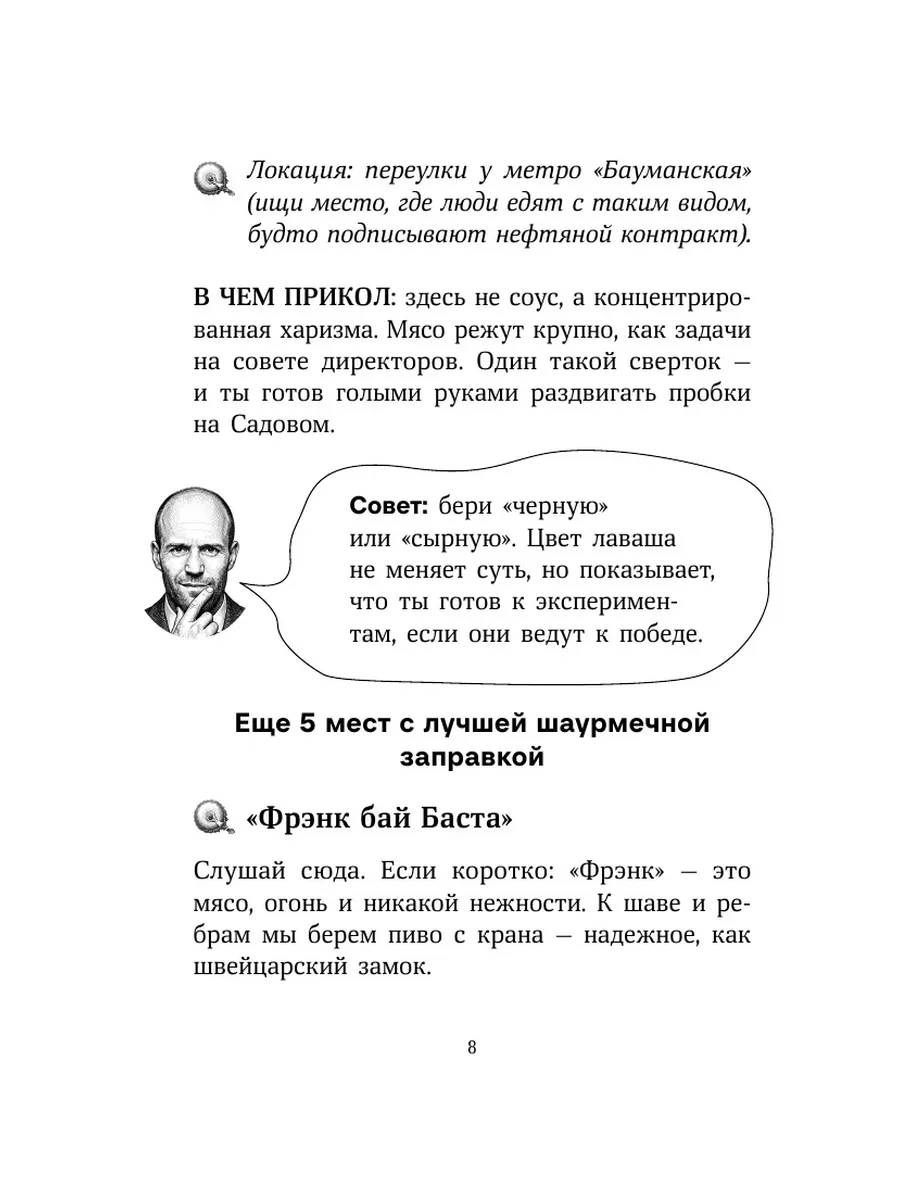 Локация: переулки у метро «Бауманская» (ищи место, где люди едят с таким видом, будто подписывают нефтяной контракт).

В ЧЕМ ПРИКОЛ: здесь не соус, а концентрированная харизма. Мясо режут крупно, как задачи на совете директоров. Один такой сверток — и ты готов голыми руками раздвигать пробки на Садовом.

Совет: бери «черную» или «сырную». Цвет лаваша не меняет суть, но показывает, что ты готов к экспериментам, если они ведут к победе.

Еще 5 мест с лучшей шаурмечной заправкой

«Фрэнк бай Баста»

Слушай сюда. Если коротко: «Фрэнк» — это мясо, огонь и никакой нежности. К шаве и ребрам мы берем пиво с крана — надежное, как швейцарский замок.

8